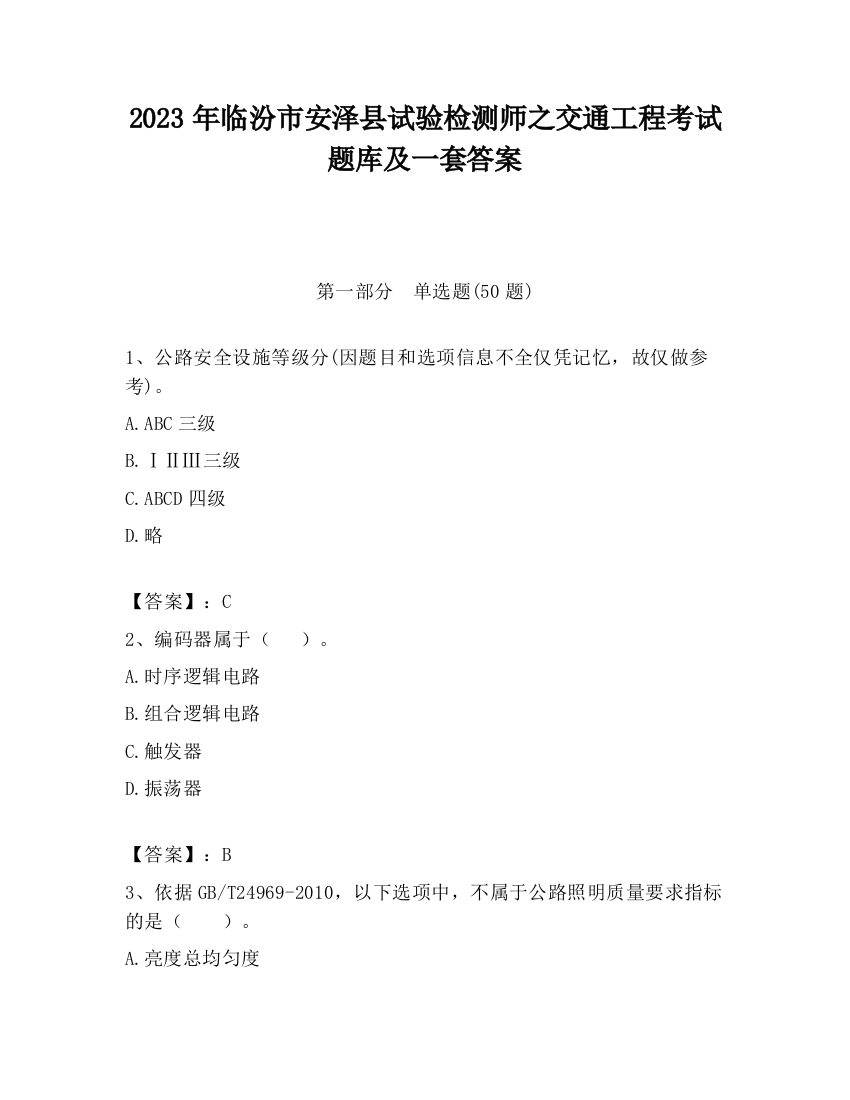 2023 年临汾市安泽县试验检测师之交通工程考试题库及一套答案

第一部分　单选题(50 题)

1、公路安全设施等级分(因题目和选项信息不全仅凭记忆，故仅做参考)。

A.ABC 三级

B.ⅠⅡⅢ三级

C.ABCD 四级

D.略

【答案】：C

2、编码器属于（　　）。

A.时序逻辑电路

B.组合逻辑电路

C.触发器

D.振荡器

【答案】：B

3、依据 GB/T24969-2010，以下选项中，不属于公路照明质量要求指标的是（　　）。

A.亮度总均匀度